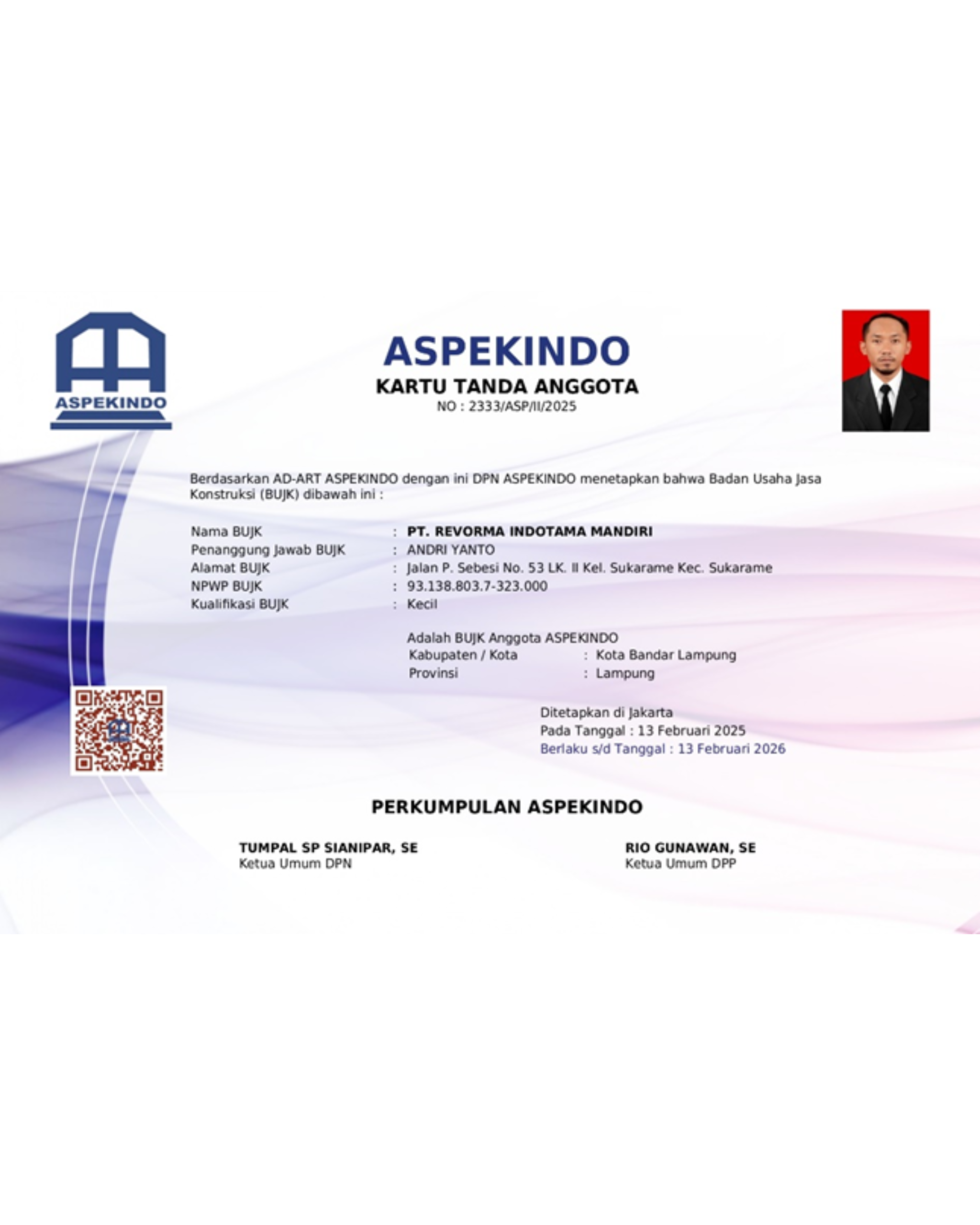 ASPEKINDO

ASPEKINDO
KARTU TANDA ANGGOTA
NO : 2333/ASP/II/2025

Berdasarkan AD-ART ASPEKINDO dengan ini DPN ASPEKINDO menetapkan bahwa Badan Usaha Jasa Konstruksi (BUJK) dibawah ini :

Nama BUJK : PT. REVORMA INDOTAMA MANDIRI
Penanggung Jawab BUJK : ANDRI YANTO
Alamat BUJK : Jalan P. Sebesi No. 53 LK. II Kel. Sukarame Kec. Sukarame
NPWP BUJK : 93.138.803.7-323.000
Kualifikasi BUJK : Kecil

Adalah BUJK Anggota ASPEKINDO
Kabupaten / Kota : Kota Bandar Lampung
Provinsi : Lampung

Ditetapkan di Jakarta
Pada Tanggal : 13 Februari 2025
Berlaku s/d Tanggal : 13 Februari 2026

PERKUMPULAN ASPEKINDO

TUMPAL SP SIANIPAR, SE
Ketua Umum DPN

RIO GUNAWAN, SE
Ketua Umum DPP